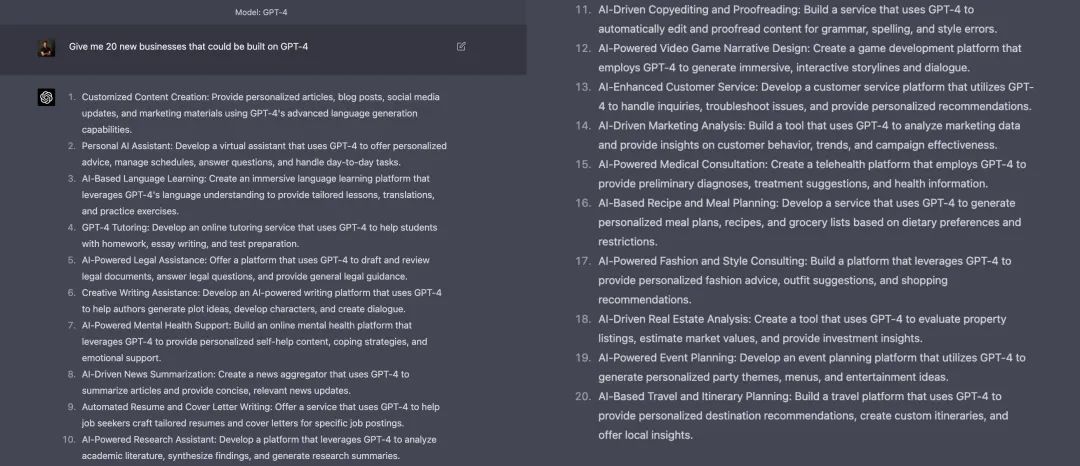 Model: GPT-4

Give me 20 new businesses that could be built on GPT-4

1. Customized Content Creation: Provide personalized articles, blog posts, social media updates, and marketing materials using GPT-4's advanced language generation capabilities.
2. Personal AI Assistant: Develop a virtual assistant that uses GPT-4 to offer personalized advice, manage schedules, answer questions, and handle day-to-day tasks.
3. AI-Based Language Learning: Create an immersive language learning platform that leverages GPT-4's language understanding to provide tailored lessons, translations, and practice exercises.
4. GPT-4 Tutoring: Develop an online tutoring service that uses GPT-4 to help students with homework, essay writing, and test preparation.
5. AI-Powered Legal Assistance: Offer a platform that uses GPT-4 to draft and review legal documents, answer legal questions, and provide general legal guidance.
6. Creative Writing Assistance: Develop an AI-powered writing platform that uses GPT-4 to help authors generate plot ideas, develop characters, and create dialogue.
7. AI-Powered Mental Health Support: Build an online mental health platform that leverages GPT-4 to provide personalized self-help content, coping strategies, and emotional support.
8. AI-Driven News Summarization: Create a news aggregator that uses GPT-4 to summarize articles and provide concise, relevant news updates.
9. Automated Resume and Cover Letter Writing: Offer a service that uses GPT-4 to help job seekers craft tailored resumes and cover letters for specific job postings.
10. AI-Powered Research Assistant: Develop a platform that leverages GPT-4 to analyze academic literature, synthesize findings, and generate research summaries.
11. AI-Driven Copyediting and Proofreading: Build a service that uses GPT-4 to automatically edit and proofread content for grammar, spelling, and style errors.
12. AI-Powered Video Game Narrative Design: Create a game development platform that employs GPT-4 to generate immersive, interactive storylines and dialogue.
13. AI-Enhanced Customer Service: Develop a customer service platform that utilizes GPT-4 to handle inquiries, troubleshoot issues, and provide personalized recommendations.
14. AI-Driven Marketing Analysis: Build a tool that uses GPT-4 to analyze marketing data and provide insights on customer behavior, trends, and campaign effectiveness.
15. AI-Powered Medical Consultation: Create a telehealth platform that employs GPT-4 to provide preliminary diagnoses, treatment suggestions, and health information.
16. AI-Based Recipe and Meal Planning: Develop a service that uses GPT-4 to generate personalized meal plans, recipes, and grocery lists based on dietary preferences and restrictions.
17. AI-Powered Fashion and Style Consulting: Build a platform that leverages GPT-4 to provide personalized fashion advice, outfit suggestions, and shopping recommendations.
18. AI-Driven Real Estate Analysis: Create a tool that uses GPT-4 to evaluate property listings, estimate market values, and provide investment insights.
19. AI-Powered Event Planning: Develop an event planning platform that utilizes GPT-4 to generate personalized party themes, menus, and entertainment ideas.
20. AI-Based Travel and Itinerary Planning: Build a travel platform that uses GPT-4 to provide personalized destination recommendations, create custom itineraries, and offer local insights.